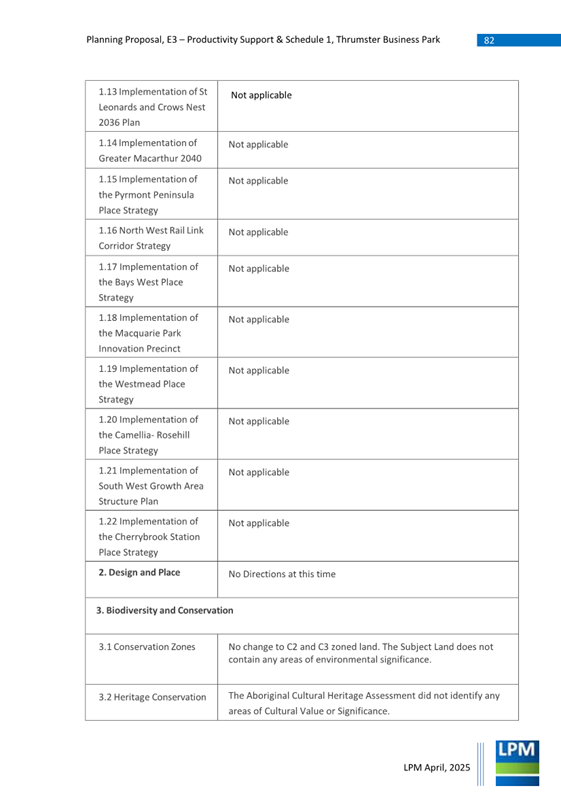 Planning Proposal, E3 – Productivity Support & Schedule 1, Thrumster Business Park 82

| | |
|---|---|
| 1.13 Implementation of St Leonards and Crows Nest 2036 Plan | Not applicable |
| 1.14 Implementation of Greater Macarthur 2040 | Not applicable |
| 1.15 Implementation of the Pyrmont Peninsula Place Strategy | Not applicable |
| 1.16 North West Rail Link Corridor Strategy | Not applicable |
| 1.17 Implementation of the Bays West Place Strategy | Not applicable |
| 1.18 Implementation of the Macquarie Park Innovation Precinct | Not applicable |
| 1.19 Implementation of the Westmead Place Strategy | Not applicable |
| 1.20 Implementation of the Camellia- Rosehill Place Strategy | Not applicable |
| 1.21 Implementation of South West Growth Area Structure Plan | Not applicable |
| 1.22 Implementation of the Cherrybrook Station Place Strategy | Not applicable |
| **2. Design and Place** | No Directions at this time |
| **3. Biodiversity and Conservation** | |
| 3.1 Conservation Zones | No change to C2 and C3 zoned land. The Subject Land does not contain any areas of environmental significance. |
| 3.2 Heritage Conservation | The Aboriginal Cultural Heritage Assessment did not identify any areas of Cultural Value or Significance. |

LPM April, 2025

LPM